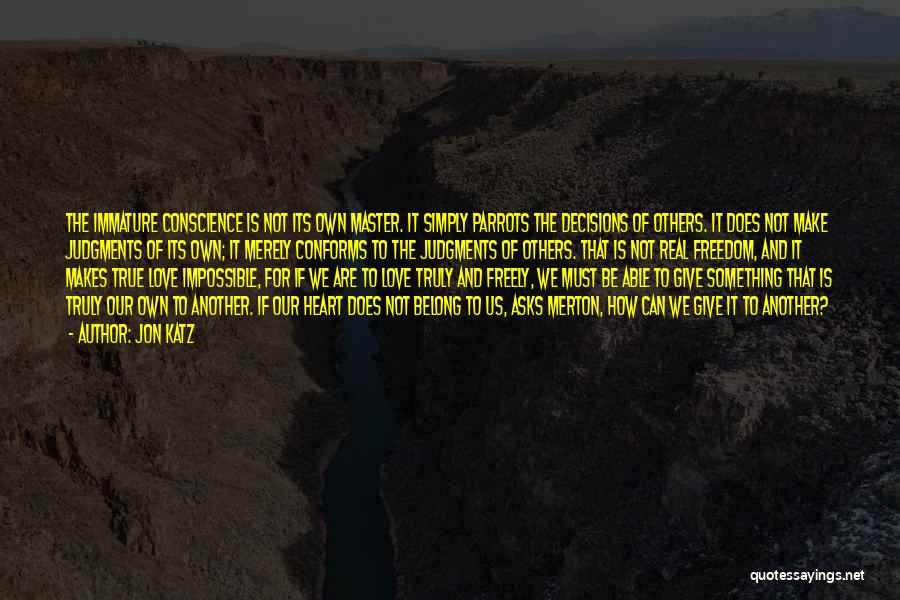 THE IMMATURE CONSCIENCE IS NOT ITS OWN MASTER. IT SIMPLY PARROTS THE DECISIONS OF OTHERS. IT DOES NOT MAKE JUDGMENTS OF ITS OWN; IT MERELY CONFORMS TO THE JUDGMENTS OF OTHERS. THAT IS NOT REAL FREEDOM, AND IT MAKES TRUE LOVE IMPOSSIBLE, FOR IF WE ARE TO LOVE TRULY AND FREELY, WE MUST BE ABLE TO GIVE SOMETHING THAT IS TRULY OUR OWN TO ANOTHER. IF OUR HEART DOES NOT BELONG TO US, ASKS MERTON, HOW CAN WE GIVE IT TO ANOTHER?

- AUTHOR: JON KATZ

quotessayings.net